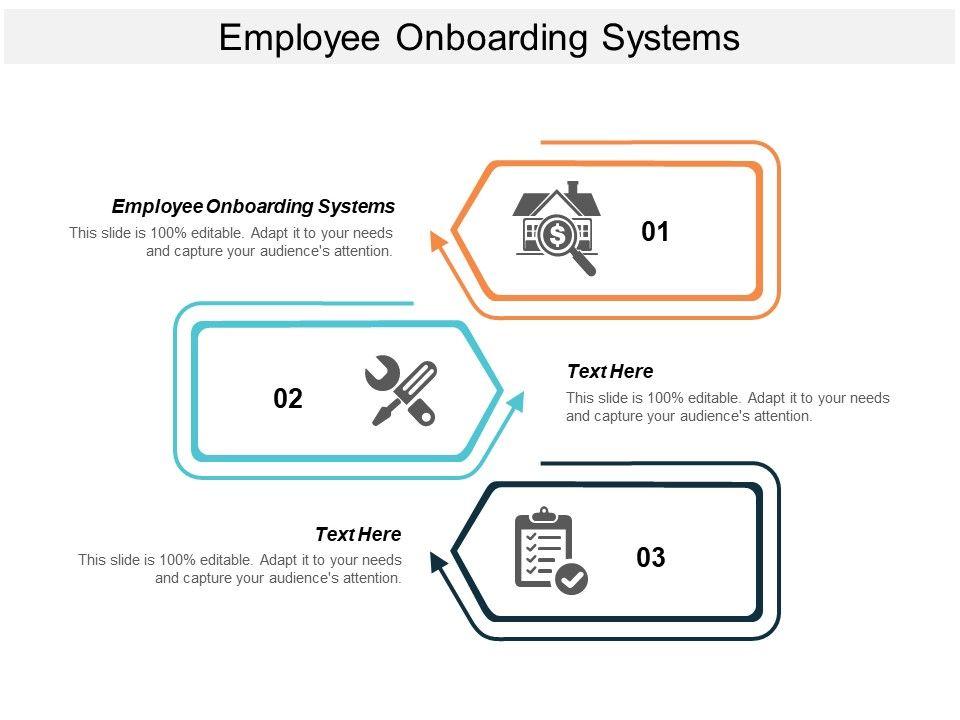 Employee Onboarding Systems

Employee Onboarding Systems
This slide is 100% editable. Adapt it to your needs and capture your audience's attention.

01

02

Text Here
This slide is 100% editable. Adapt it to your needs and capture your audience's attention.

Text Here
This slide is 100% editable. Adapt it to your needs and capture your audience's attention.

03